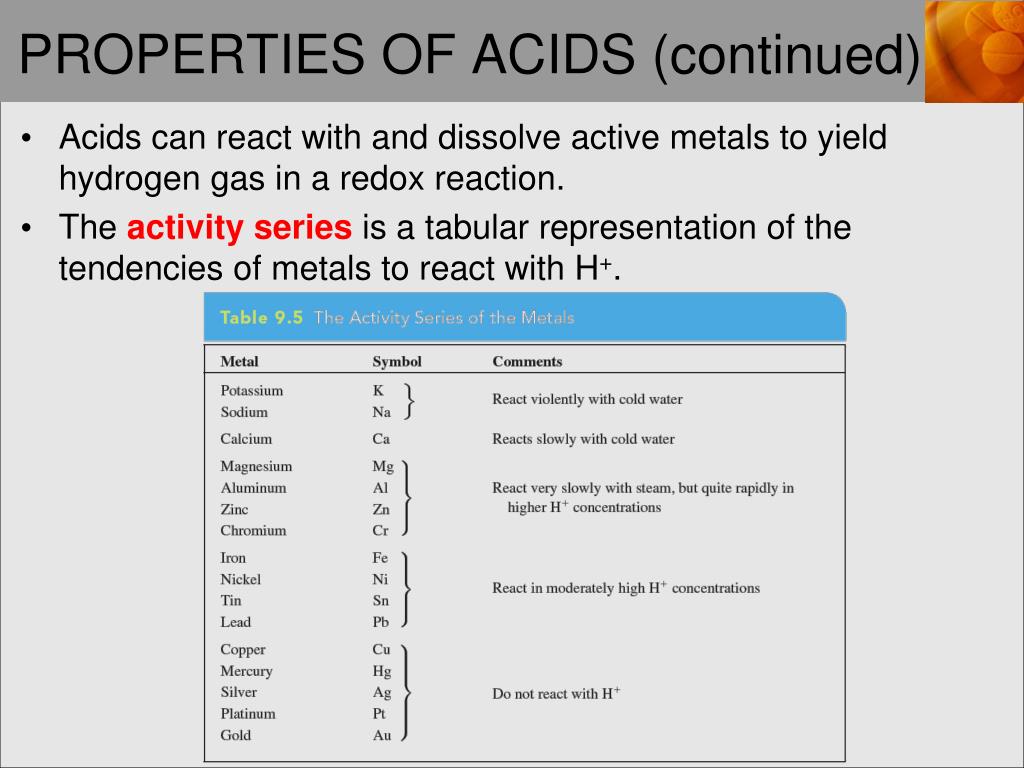 PROPERTIES OF ACIDS (continued)

• Acids can react with and dissolve active metals to yield hydrogen gas in a redox reaction.

• The activity series is a tabular representation of the tendencies of metals to react with $H^+$.

Table 9.5 The Activity Series of the Metals

| Metal | Symbol | Comments |
|---|---|---|
| Potassium | K | React violently with cold water |
| Sodium | Na | |
| Calcium | Ca | Reacts slowly with cold water |
| Magnesium | Mg | React very slowly with steam, but quite rapidly in higher $H^+$ concentrations |
| Aluminum | Al | |
| Zinc | Zn | |
| Chromium | Cr | |
| Iron | Fe | React in moderately high $H^+$ concentrations |
| Nickel | Ni | |
| Tin | Sn | |
| Lead | Pb | |
| Copper | Cu | Do not react with $H^+$ |
| Mercury | Hg | |
| Silver | Ag | |
| Platinum | Pt | |
| Gold | Au | |